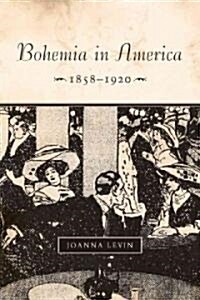 Bohemia in America

1858–1920

JOANNA LEVIN